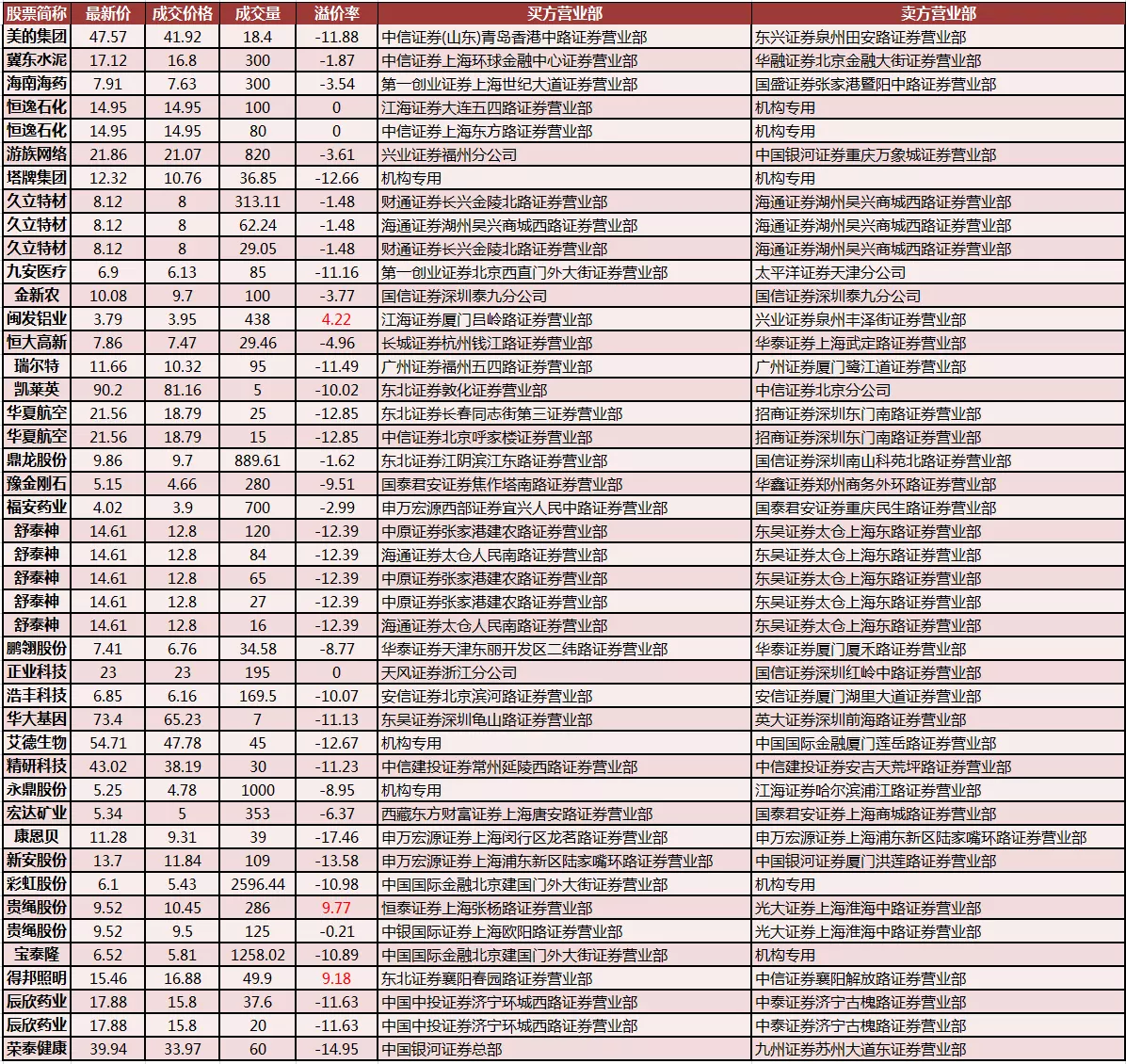 | 股票简称 | 最新价 | 成交价格 | 成交量 | 溢价率 | 买方营业部 | 卖方营业部 |
|---|---|---|---|---|---|---|
| 美的集团 | 47.57 | 41.92 | 18.4 | -11.88 | 中信证券(山东)青岛香港中路证券营业部 | 东兴证券泉州田安路证券营业部 |
| 冀东水泥 | 17.12 | 16.8 | 300 | -1.87 | 中信证券上海环球金融中心证券营业部 | 华融证券北京金融大街证券营业部 |
| 海南海药 | 7.91 | 7.63 | 300 | -3.54 | 第一创业证券上海世纪大道证券营业部 | 国盛证券张家港暨阳中路证券营业部 |
| 恒逸石化 | 14.95 | 14.95 | 100 | 0 | 江海证券大连五四路证券营业部 | 机构专用 |
| 恒逸石化 | 14.95 | 14.95 | 80 | 0 | 中信证券上海东方路证券营业部 | 机构专用 |
| 游族网络 | 21.86 | 21.07 | 820 | -3.61 | 兴业证券福州分公司 | 中国银河证券重庆万象城证券营业部 |
| 塔牌集团 | 12.32 | 10.76 | 36.85 | -12.66 | 机构专用 | 机构专用 |
| 久立特材 | 8.12 | 8 | 313.11 | -1.48 | 财通证券长兴金陵北路证券营业部 | 海通证券湖州吴兴商城西路证券营业部 |
| 久立特材 | 8.12 | 8 | 62.24 | -1.48 | 海通证券湖州吴兴商城西路证券营业部 | 海通证券湖州吴兴商城西路证券营业部 |
| 久立特材 | 8.12 | 8 | 29.05 | -1.48 | 财通证券长兴金陵北路证券营业部 | 海通证券湖州吴兴商城西路证券营业部 |
| 九安医疗 | 6.9 | 6.13 | 85 | -11.16 | 第一创业证券北京西直门外大街证券营业部 | 太平洋证券天津分公司 |
| 金新农 | 10.08 | 9.7 | 100 | -3.77 | 国信证券深圳泰九分公司 | 国信证券深圳泰九分公司 |
| 闽发铝业 | 3.79 | 3.95 | 438 | 4.22 | 江海证券厦门吕岭路证券营业部 | 兴业证券泉州丰泽街证券营业部 |
| 恒大高新 | 7.86 | 7.47 | 29.46 | -4.96 | 长城证券杭州钱江路证券营业部 | 华泰证券上海武定路证券营业部 |
| 瑞尔特 | 11.66 | 10.32 | 95 | -11.49 | 广州证券福州五四路证券营业部 | 广州证券厦门鹭江道证券营业部 |
| 凯莱英 | 90.2 | 81.16 | 5 | -10.02 | 东北证券敦化证券营业部 | 中信证券北京分公司 |
| 华夏航空 | 21.56 | 18.79 | 25 | -12.85 | 东北证券长春同志街第三证券营业部 | 招商证券深圳东门南路证券营业部 |
| 华夏航空 | 21.56 | 18.79 | 15 | -12.85 | 中信证券北京呼家楼证券营业部 | 招商证券深圳东门南路证券营业部 |
| 鼎龙股份 | 9.86 | 9.7 | 889.61 | -1.62 | 东北证券江阴滨江东路证券营业部 | 国信证券深圳南山科苑北路证券营业部 |
| 豫金刚石 | 5.15 | 4.66 | 280 | -9.51 | 国泰君安证券焦作塔南路证券营业部 | 华鑫证券郑州商务外环路证券营业部 |
| 福安药业 | 4.02 | 3.9 | 700 | -2.99 | 申万宏源西部证券宜兴人民中路证券营业部 | 国泰君安证券重庆民生路证券营业部 |
| 舒泰神 | 14.61 | 12.8 | 120 | -12.39 | 中原证券张家港建农路证券营业部 | 东吴证券太仓上海东路证券营业部 |
| 舒泰神 | 14.61 | 12.8 | 84 | -12.39 | 海通证券太仓人民南路证券营业部 | 东吴证券太仓上海东路证券营业部 |
| 舒泰神 | 14.61 | 12.8 | 65 | -12.39 | 中原证券张家港建农路证券营业部 | 东吴证券太仓上海东路证券营业部 |
| 舒泰神 | 14.61 | 12.8 | 27 | -12.39 | 中原证券张家港建农路证券营业部 | 东吴证券太仓上海东路证券营业部 |
| 舒泰神 | 14.61 | 12.8 | 16 | -12.39 | 海通证券太仓人民南路证券营业部 | 东吴证券太仓上海东路证券营业部 |
| 鹏翎股份 | 7.41 | 6.76 | 34.58 | -8.77 | 华泰证券天津东丽开发区二纬路证券营业部 | 华泰证券厦门厦禾路证券营业部 |
| 正业科技 | 23 | 23 | 195 | 0 | 天风证券浙江分公司 | 国信证券深圳红岭中路证券营业部 |
| 浩丰科技 | 6.85 | 6.16 | 169.5 | -10.07 | 安信证券北京滨河路证券营业部 | 安信证券厦门湖里大道证券营业部 |
| 华大基因 | 73.4 | 65.23 | 7 | -11.13 | 东吴证券深圳龟山路证券营业部 | 英大证券深圳前海路证券营业部 |
| 艾德生物 | 54.71 | 47.78 | 45 | -12.67 | 机构专用 | 中国国际金融厦门莲岳路证券营业部 |
| 精研科技 | 43.02 | 38.19 | 30 | -11.23 | 中信建投证券常州延陵西路证券营业部 | 中信建投证券安吉天荒坪路证券营业部 |
| 永鼎股份 | 5.25 | 4.78 | 1000 | -8.95 | 机构专用 | 江海证券哈尔滨浦江路证券营业部 |
| 宏达矿业 | 5.34 | 5 | 353 | -6.37 | 西藏东方财富证券上海唐安路证券营业部 | 国泰君安证券上海商城路证券营业部 |
| 康恩贝 | 11.28 | 9.31 | 39 | -17.46 | 申万宏源证券上海闵行区龙茗路证券营业部 | 申万宏源证券上海浦东新区陆家嘴环路证券营业部 |
| 新安股份 | 13.7 | 11.84 | 109 | -13.58 | 申万宏源证券上海浦东新区陆家嘴环路证券营业部 | 中国银河证券厦门洪莲路证券营业部 |
| 彩虹股份 | 6.1 | 5.43 | 2596.44 | -10.98 | 中国国际金融北京建国门外大街证券营业部 | 机构专用 |
| 贵绳股份 | 9.52 | 10.45 | 286 | 9.77 | 恒泰证券上海张杨路证券营业部 | 光大证券上海淮海中路证券营业部 |
| 贵绳股份 | 9.52 | 9.5 | 125 | -0.21 | 中银国际证券上海欧阳路证券营业部 | 光大证券上海淮海中路证券营业部 |
| 宝泰隆 | 6.52 | 5.81 | 1258.02 | -10.89 | 中国国际金融北京建国门外大街证券营业部 | 机构专用 |
| 得邦照明 | 15.46 | 16.88 | 49.9 | 9.18 | 东北证券襄阳春园路证券营业部 | 中信证券襄阳解放路证券营业部 |
| 辰欣药业 | 17.88 | 15.8 | 37.6 | -11.63 | 中国中投证券济宁环城西路证券营业部 | 中泰证券济宁古槐路证券营业部 |
| 辰欣药业 | 17.88 | 15.8 | 20 | -11.63 | 中国中投证券济宁环城西路证券营业部 | 中泰证券济宁古槐路证券营业部 |
| 荣泰健康 | 39.94 | 33.97 | 60 | -14.95 | 中国银河证券总部 | 九州证券苏州大道东证券营业部 |